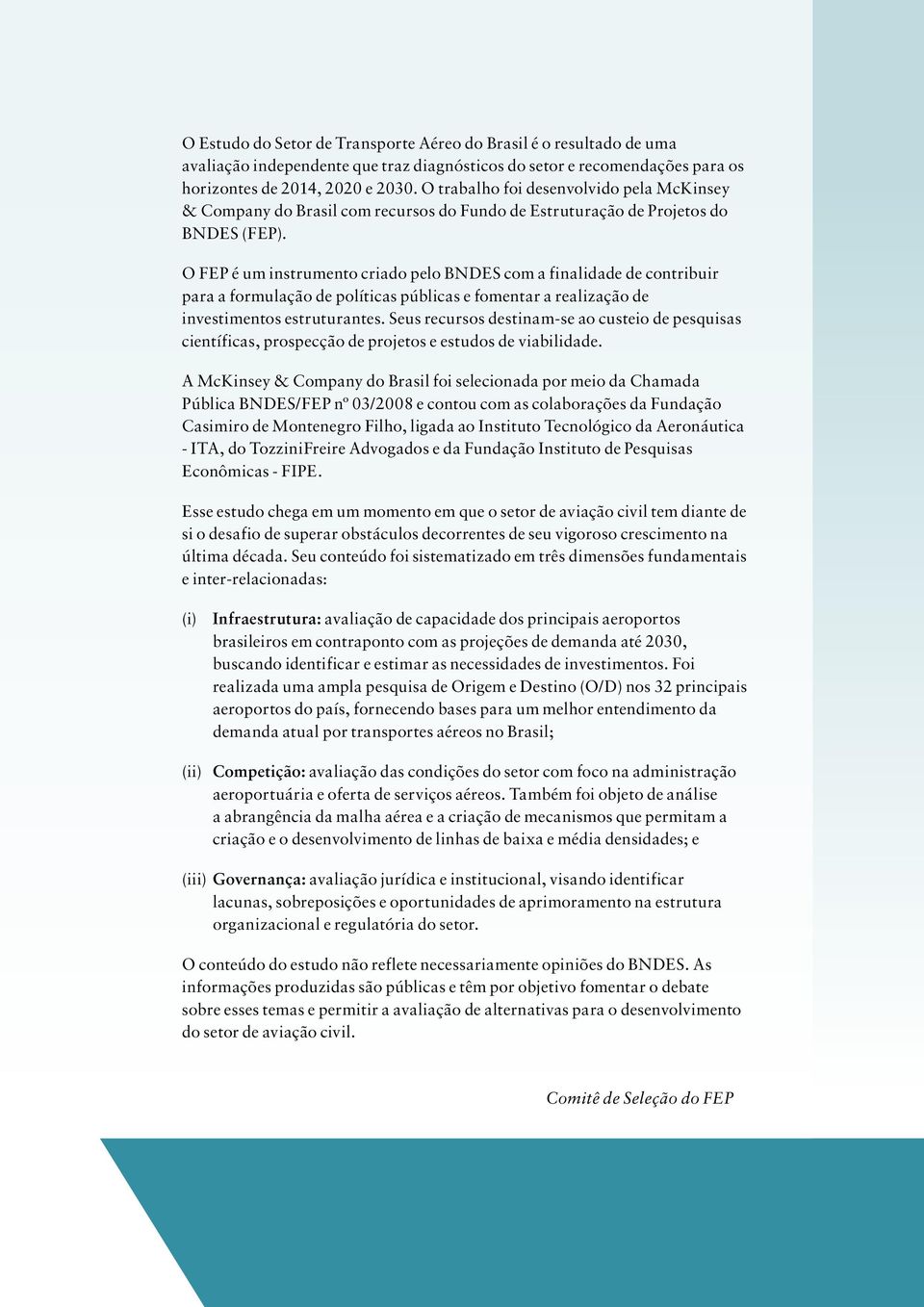 O Estudo do Setor de Transporte Aéreo do Brasil é o resultado de uma avaliação independente que traz diagnósticos do setor e recomendações para os horizontes de 2014, 2020 e 2030. O trabalho foi desenvolvido pela McKinsey & Company do Brasil com recursos do Fundo de Estruturação de Projetos do BNDES (FEP).

O FEP é um instrumento criado pelo BNDES com a finalidade de contribuir para a formulação de políticas públicas e fomentar a realização de investimentos estruturantes. Seus recursos destinam-se ao custeio de pesquisas científicas, prospecção de projetos e estudos de viabilidade.

A McKinsey & Company do Brasil foi selecionada por meio da Chamada Pública BNDES/FEP nº 03/2008 e contou com as colaborações da Fundação Casimiro de Montenegro Filho, ligada ao Instituto Tecnológico da Aeronáutica - ITA, do TozziniFreire Advogados e da Fundação Instituto de Pesquisas Econômicas - FIPE.

Esse estudo chega em um momento em que o setor de aviação civil tem diante de si o desafio de superar obstáculos decorrentes de seu vigoroso crescimento na última década. Seu conteúdo foi sistematizado em três dimensões fundamentais e inter-relacionadas:

(i) Infraestrutura: avaliação de capacidade dos principais aeroportos brasileiros em contraponto com as projeções de demanda até 2030, buscando identificar e estimar as necessidades de investimentos. Foi realizada uma ampla pesquisa de Origem e Destino (O/D) nos 32 principais aeroportos do país, fornecendo bases para um melhor entendimento da demanda atual por transportes aéreos no Brasil;

(ii) Competição: avaliação das condições do setor com foco na administração aeroportuária e oferta de serviços aéreos. Também foi objeto de análise a abrangência da malha aérea e a criação de mecanismos que permitam a criação e o desenvolvimento de linhas de baixa e média densidades; e

(iii) Governança: avaliação jurídica e institucional, visando identificar lacunas, sobreposições e oportunidades de aprimoramento na estrutura organizacional e regulatória do setor.

O conteúdo do estudo não reflete necessariamente opiniões do BNDES. As informações produzidas são públicas e têm por objetivo fomentar o debate sobre esses temas e permitir a avaliação de alternativas para o desenvolvimento do setor de aviação civil.

Comitê de Seleção do FEP